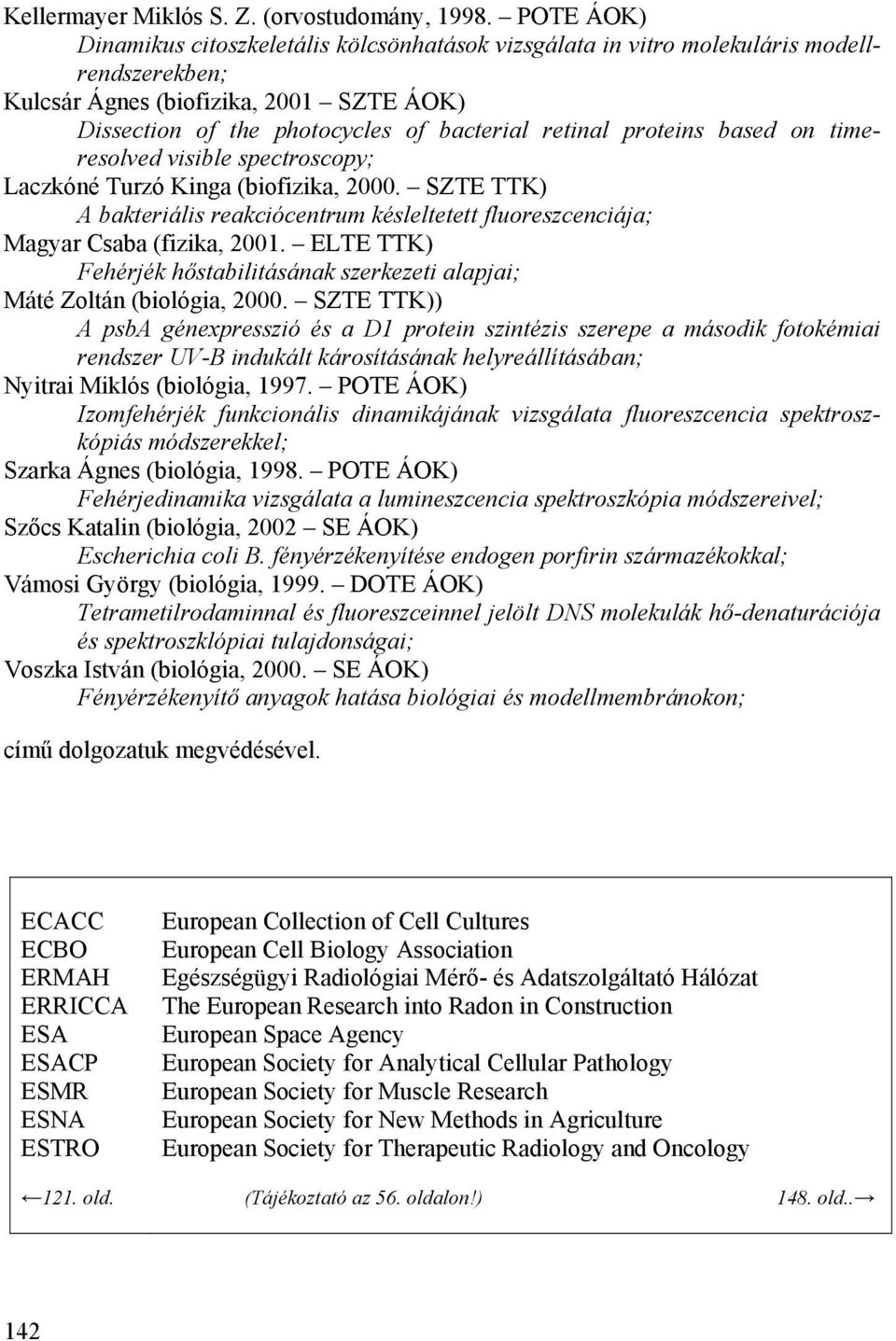 Kellermayer Miklós S. Z. (orvostudomány, 1998. – POTE ÁOK)
Dinamikus citoszkeletális kölcsönhatások vizsgálata in vitro molekuláris modellrendszerekben;
Kulcsár Ágnes (biofizika, 2001 – SZTE ÁOK)
Dissection of the photocycles of bacterial retinal proteins based on timeresolved visible spectroscopy;
Laczkóné Turzó Kinga (biofizika, 2000. – SZTE TTK)
A bakteriális reakciócentrum késleltetett fluoreszcenciája;
Magyar Csaba (fizika, 2001. – ELTE TTK)
Fehérjék hőstabilitásának szerkezeti alapjai;
Máté Zoltán (biológia, 2000. – SZTE TTK))
A psbA génexpresszió és a D1 protein szintézis szerepe a második fotokémiai rendszer UV-B indukált károsításának helyreállításában;
Nyitrai Miklós (biológia, 1997. – POTE ÁOK)
Izomfehérjék funkcionális dinamikájának vizsgálata fluoreszcencia spektroszkópiás módszerekkel;
Szarka Ágnes (biológia, 1998. – POTE ÁOK)
Fehérjedinamika vizsgálata a lumineszcencia spektroszkópia módszereivel;
Szőcs Katalin (biológia, 2002 – SE ÁOK)
Escherichia coli B. fényérzékenyítése endogen porfirin származékokkal;
Vámosi György (biológia, 1999. – DOTE ÁOK)
Tetrametilrodaminnal és fluoreszceinnel jelölt DNS molekulák hő-denaturációja és spektroszklópiai tulajdonságai;
Voszka István (biológia, 2000. – SE ÁOK)
Fényérzékenyítő anyagok hatása biológiai és modellmembránokon;

című dolgozatuk megvédésével.

| | |
|---|---|
| ECACC | European Collection of Cell Cultures |
| ECBO | European Cell Biology Association |
| ERMAH | Egészségügyi Radiológiai Mérő- és Adatszolgáltató Hálózat |
| ERRICCA | The European Research into Radon in Construction |
| ESA | European Space Agency |
| ESACP | European Society for Analytical Cellular Pathology |
| ESMR | European Society for Muscle Research |
| ESNA | European Society for New Methods in Agriculture |
| ESTRO | European Society for Therapeutic Radiology and Oncology |

←121. old. (Tájékoztató az 56. oldalon!) 148. old..→

142